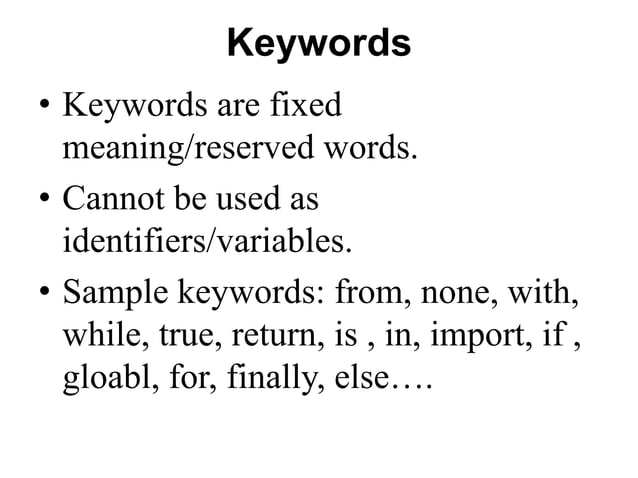 Keywords

• Keywords are fixed meaning/reserved words.

• Cannot be used as identifiers/variables.

• Sample keywords: from, none, with, while, true, return, is , in, import, if , gloabl, for, finally, else….